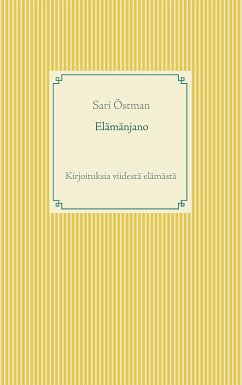 Sari Östman

Elämänjano

Kirjoituksia viidestä elämästä